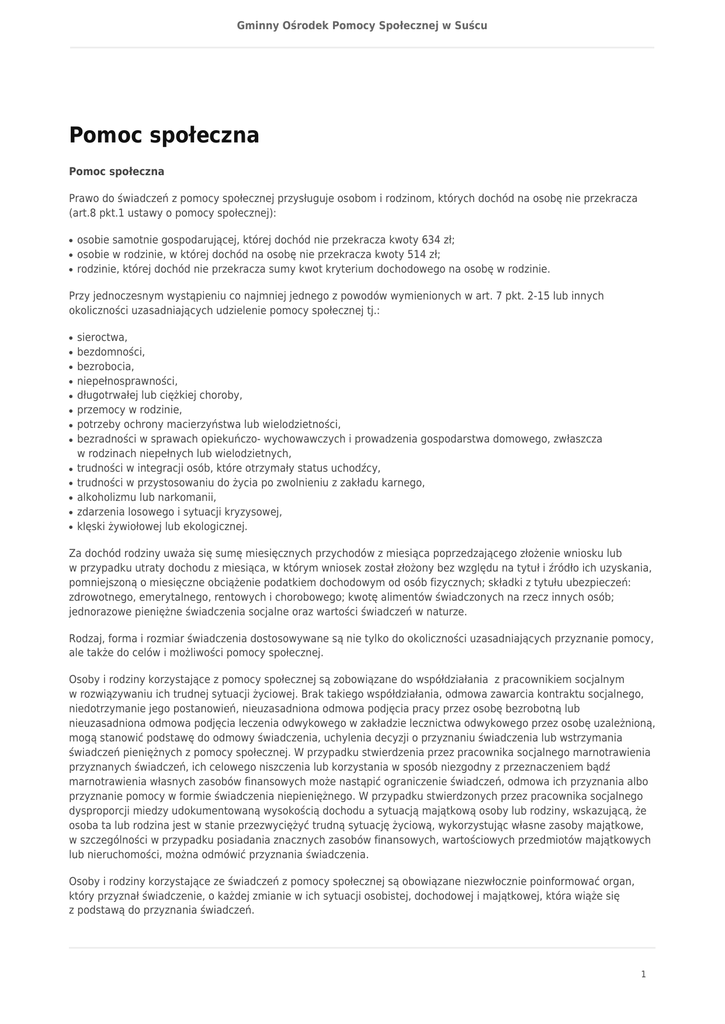 Gminny Ośrodek Pomocy Społecznej w Suścu

Pomoc społeczna

Pomoc społeczna

Prawo do świadczeń z pomocy społecznej przysługuje osobom i rodzinom, których dochód na osobę nie przekracza (art.8 pkt.1 ustawy o pomocy społecznej):

• osobie samotnie gospodarującej, której dochód nie przekracza kwoty 634 zł;
• osobie w rodzinie, w której dochód na osobę nie przekracza kwoty 514 zł;
• rodzinie, której dochód nie przekracza sumy kwot kryterium dochodowego na osobę w rodzinie.

Przy jednoczesnym wystąpieniu co najmniej jednego z powodów wymienionych w art. 7 pkt. 2-15 lub innych okoliczności uzasadniających udzielenie pomocy społecznej tj.:

• sieroctwa,
• bezdomności,
• bezrobocia,
• niepełnosprawności,
• długotrwałej lub ciężkiej choroby,
• przemocy w rodzinie,
• potrzeby ochrony macierzyństwa lub wielodzietności,
• bezradności w sprawach opiekuńczo- wychowawczych i prowadzenia gospodarstwa domowego, zwłaszcza w rodzinach niepełnych lub wielodzietnych,
• trudności w integracji osób, które otrzymały status uchodźcy,
• trudności w przystosowaniu do życia po zwolnieniu z zakładu karnego,
• alkoholizmu lub narkomanii,
• zdarzenia losowego i sytuacji kryzysowej,
• klęski żywiołowej lub ekologicznej.

Za dochód rodziny uważa się sumę miesięcznych przychodów z miesiąca poprzedzającego złożenie wniosku lub w przypadku utraty dochodu z miesiąca, w którym wniosek został złożony bez względu na tytuł i źródło ich uzyskania, pomniejszoną o miesięczne obciążenie podatkiem dochodowym od osób fizycznych; składki z tytułu ubezpieczeń: zdrowotnego, emerytalnego, rentowych i chorobowego; kwotę alimentów świadczonych na rzecz innych osób; jednorazowe pieniężne świadczenia socjalne oraz wartości świadczeń w naturze.

Rodzaj, forma i rozmiar świadczenia dostosowywane są nie tylko do okoliczności uzasadniających przyznanie pomocy, ale także do celów i możliwości pomocy społecznej.

Osoby i rodziny korzystające z pomocy społecznej są zobowiązane do współdziałania z pracownikiem socjalnym w rozwiązywaniu ich trudnej sytuacji życiowej. Brak takiego współdziałania, odmowa zawarcia kontraktu socjalnego, niedotrzymanie jego postanowień, nieuzasadniona odmowa podjęcia pracy przez osobę bezrobotną lub nieuzasadniona odmowa podjęcia leczenia odwykowego w zakładzie lecznictwa odwykowego przez osobę uzależnioną, mogą stanowić podstawę do odmowy świadczenia, uchylenia decyzji o przyznaniu świadczenia lub wstrzymania świadczeń pieniężnych z pomocy społecznej. W przypadku stwierdzenia przez pracownika socjalnego marnotrawienia przyznanych świadczeń, ich celowego niszczenia lub korzystania w sposób niezgodny z przeznaczeniem bądź marnotrawienia własnych zasobów finansowych może nastąpić ograniczenie świadczeń, odmowa ich przyznania albo przyznanie pomocy w formie świadczenia niepieniężnego. W przypadku stwierdzonych przez pracownika socjalnego dysproporcji miedzy udokumentowaną wysokością dochodu a sytuacją majątkową osoby lub rodziny, wskazującą, że osoba ta lub rodzina jest w stanie przezwyciężyć trudną sytuację życiową, wykorzystując własne zasoby majątkowe, w szczególności w przypadku posiadania znacznych zasobów finansowych, wartościowych przedmiotów majątkowych lub nieruchomości, można odmówić przyznania świadczenia.

Osoby i rodziny korzystające ze świadczeń z pomocy społecznej są obowiązane niezwłocznie poinformować organ, który przyznał świadczenie, o każdej zmianie w ich sytuacji osobistej, dochodowej i majątkowej, która wiąże się z podstawą do przyznania świadczeń.

1